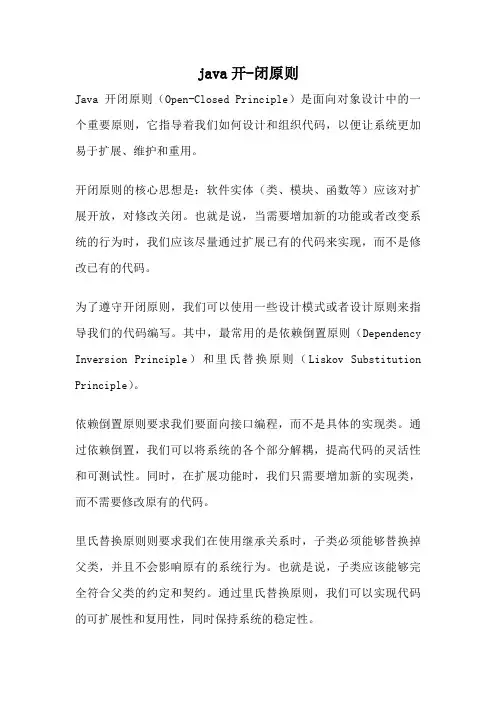 java 开-闭原则

Java 开闭原则（Open-Closed Principle）是面向对象设计中的一个重要原则，它指导着我们如何设计和组织代码，以便让系统更加易于扩展、维护和重用。

开闭原则的核心思想是：软件实体（类、模块、函数等）应该对扩展开放，对修改关闭。也就是说，当需要增加新的功能或者改变系统的行为时，我们应该尽量通过扩展已有的代码来实现，而不是修改已有的代码。

为了遵守开闭原则，我们可以使用一些设计模式或者设计原则来指导我们的代码编写。其中，最常用的是依赖倒置原则（Dependency Inversion Principle）和里氏替换原则（Liskov Substitution Principle）。

依赖倒置原则要求我们要面向接口编程，而不是具体的实现类。通过依赖倒置，我们可以将系统的各个部分解耦，提高代码的灵活性和可测试性。同时，在扩展功能时，我们只需要增加新的实现类，而不需要修改原有的代码。

里氏替换原则则要求我们在使用继承关系时，子类必须能够替换掉父类，并且不会影响原有的系统行为。也就是说，子类应该能够完全符合父类的约定和契约。通过里氏替换原则，我们可以实现代码的可扩展性和复用性，同时保持系统的稳定性。